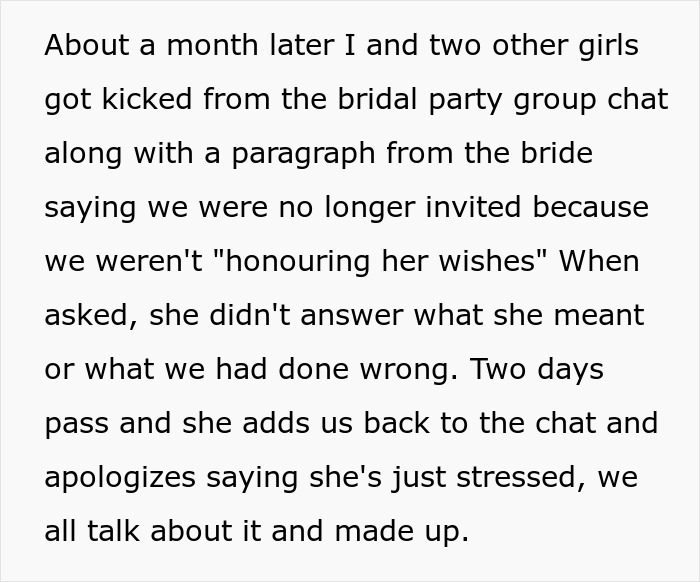 About a month later I and two other girls got kicked from the bridal party group chat along with a paragraph from the bride saying we were no longer invited because we weren't "honouring her wishes" When asked, she didn't answer what she meant or what we had done wrong. Two days pass and she adds us back to the chat and apologizes saying she's just stressed, we all talk about it and made up.